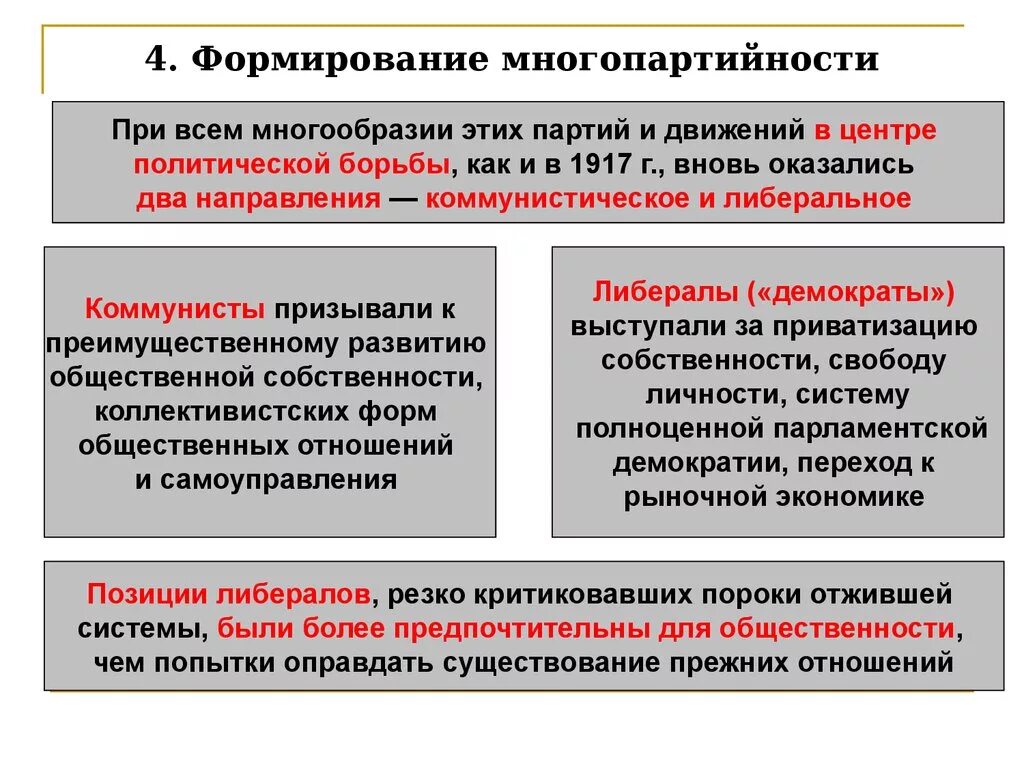 4. Формирование многопартийности

При всем многообразии этих партий и движений в центре политической борьбы, как и в 1917 г., вновь оказались два направления — коммунистическое и либеральное

Коммунисты призывали к преимущественному развитию общественной собственности, коллективистских форм общественных отношений и самоуправления

Либералы («демократы») выступали за приватизацию собственности, свободу личности, систему полноценной парламентской демократии, переход к рыночной экономике

Позиции либералов, резко критиковавших пороки отжившей системы, были более предпочтительны для общественности, чем попытки оправдать существование прежних отношений